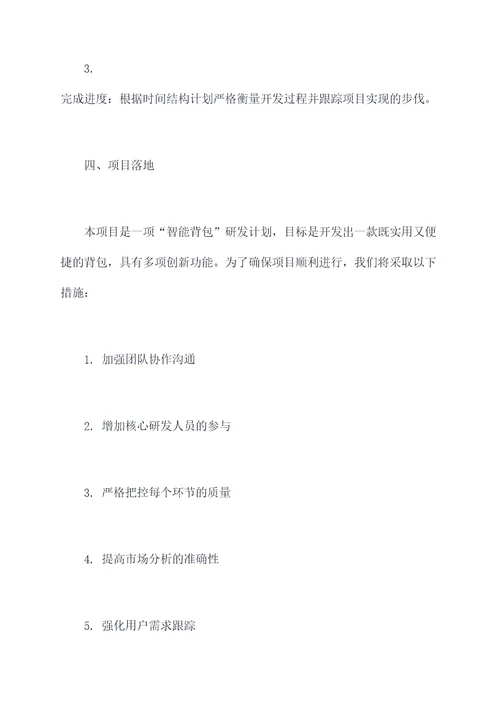 3.

完成进度：根据时间结构计划严格衡量开发过程并跟踪项目实现的步伐。

四、项目落地

本项目是一项“智能背包”研发计划，目标是开发出一款既实用又便捷的背包，具有多项创新功能。为了确保项目顺利进行，我们将采取以下措施：

1. 加强团队协作沟通

2. 增加核心研发人员的参与

3. 严格把控每个环节的质量

4. 提高市场分析的准确性

5. 强化用户需求跟踪